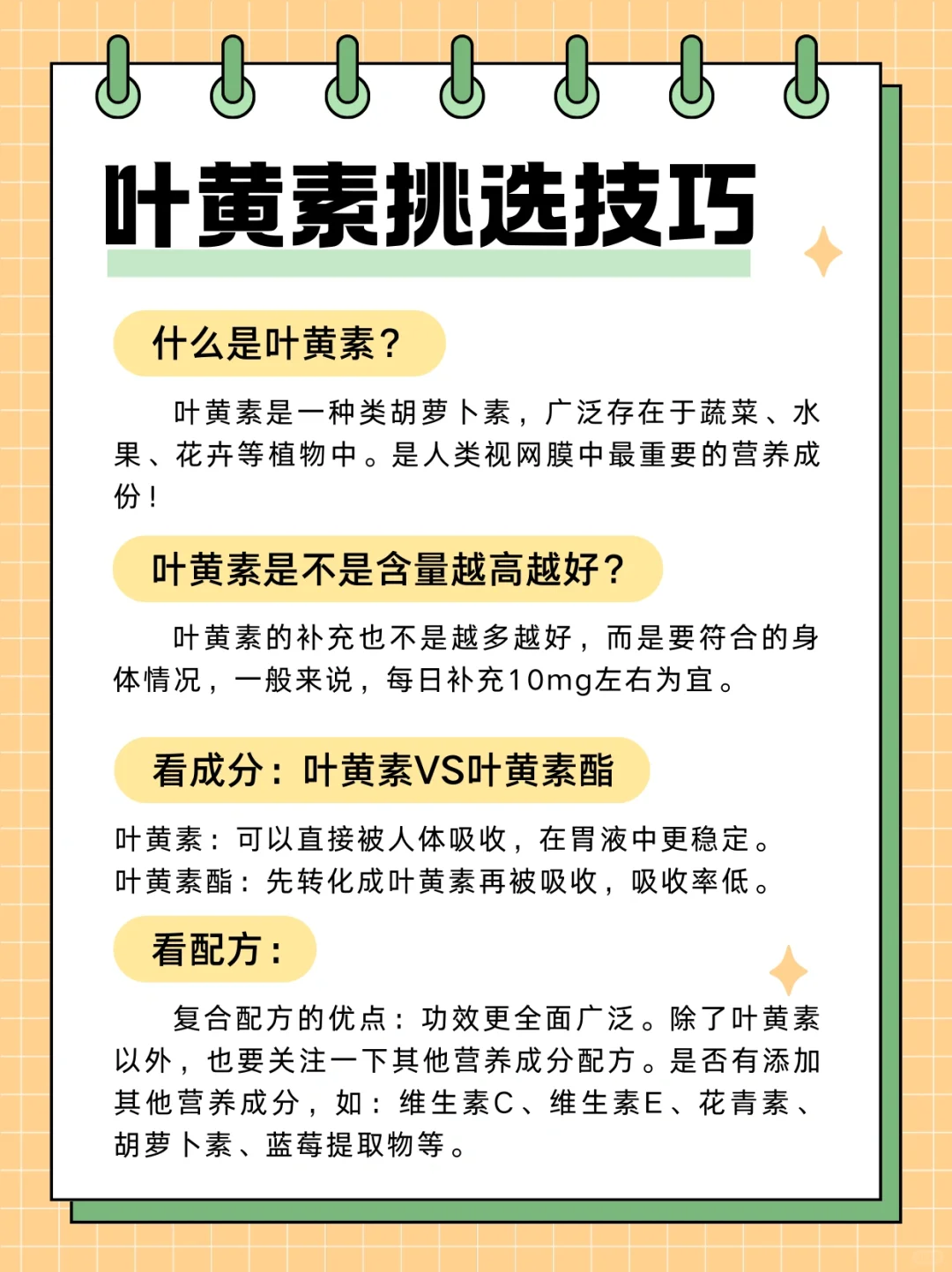 叶黄素挑选技巧

什么是叶黄素？

叶黄素是一种类胡萝卜素，广泛存在于蔬菜、水果、花卉等植物中。是人类视网膜中最重要的营养成份！

叶黄素是不是含量越高越好？

叶黄素的补充也不是越多越好，而是要符合的身体情况，一般来说，每日补充10mg左右为宜。

看成分：叶黄素VS叶黄素酯

叶黄素：可以直接被人体吸收，在胃液中更稳定。
叶黄素酯：先转化成叶黄素再被吸收，吸收率低。

看配方：

复合配方的优点：功效更全面广泛。除了叶黄素以外，也要关注一下其他营养成分配方。是否有添加其他营养成分，如：维生素C、维生素E、花青素、胡萝卜素、蓝莓提取物等。